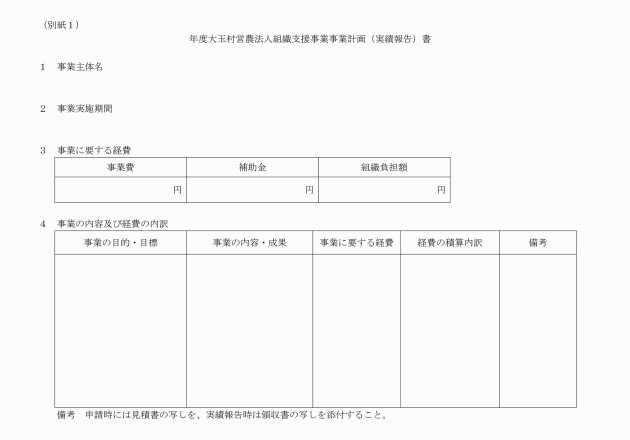 （別紙１）

年度大玉村営農法人組織支援事業事業計画（実績報告）書

1　事業主体名

2　事業実施期間

3　事業に要する経費

| 事業費 | 補助金 | 組織負担額 |
|---|---|---|
| 円 | 円 | 円 |

4　事業の内容及び経費の内訳

| 事業の目的・目標 | 事業の内容・成果 | 事業に要する経費 | 経費の積算内訳 | 備考 |
|---|---|---|---|---|
| | | | | |

備考　申請時には見積書の写しを、実績報告時は領収書の写しを添付すること。